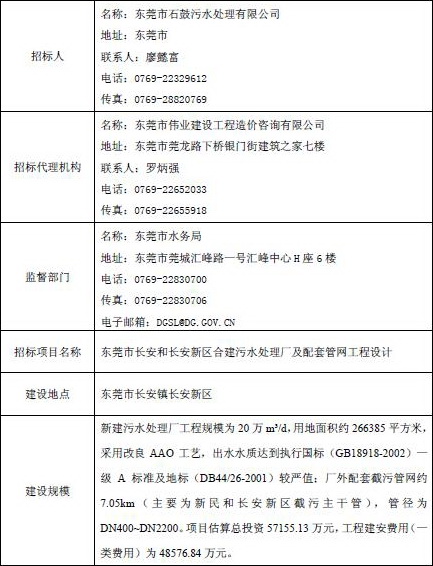 | 招标人 | 名称：东莞市石鼓污水处理有限公司<br>地址：东莞市<br>联系人：廖懿富<br>电话：0769-22329612<br>传真：0769-28820769 |
|---|---|
| 招标代理机构 | 名称：东莞市伟业建设工程造价咨询有限公司<br>地址：东莞市莞龙路下桥银门街建筑之家七楼<br>联系人：罗炳强<br>电话：0769-22652033<br>传真：0769-22655918 |
| 监督部门 | 名称：东莞市水务局<br>地址：东莞市莞城汇峰路一号汇峰中心 H 座 6 楼<br>电话：0769-22830700<br>传真：0769-22830706<br>电子邮箱：DGSL@DG.GOV.CN |
| 招标项目名称 | 东莞市长安和长安新区合建污水处理厂及配套管网工程设计 |
| 建设地点 | 东莞市长安镇长安新区 |
| 建设规模 | 新建污水处理厂工程规模为 20 万 $m^3/d$，用地面积约 266385 平方米，采用改良 AAO 工艺，出水水质达到执行国标（GB18918-2002）一级 A 标准及地标（DB44/26-2001）较严值；厂外配套截污管网约 7.05km（主要为新民和长安新区截污主干管），管径为 DN400~DN2200。项目估算总投资 57155.13 万元，工程建安费用（一类费用）为 48576.84 万元。 |